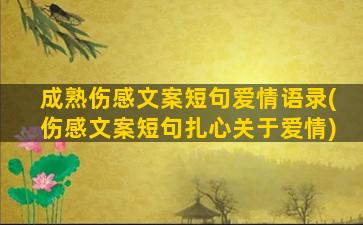 成熟伤感文案短句爱情语录(伤感文案短句扎心关于爱情)